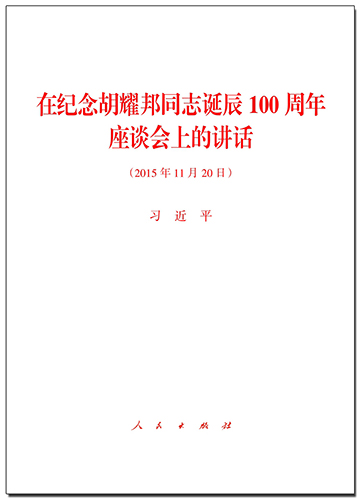 在纪念胡耀邦同志诞辰 100 周年座谈会上的讲话

（2015 年 11 月 20 日）

习 近 平

人 民 出 版 社